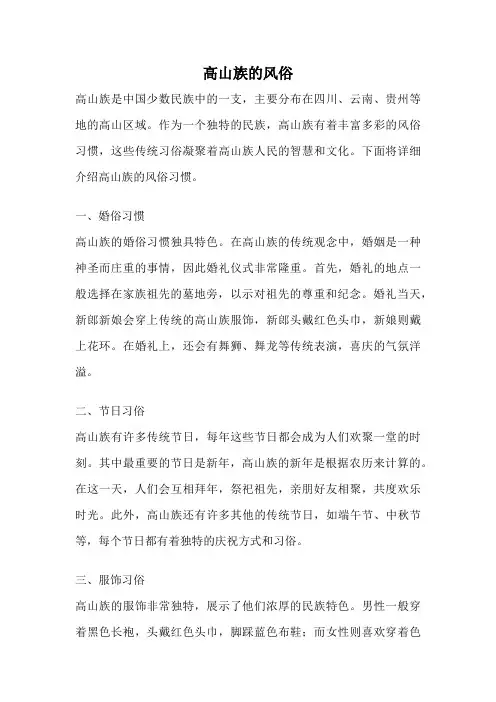 高山族的风俗

高山族是中国少数民族中的一支，主要分布在四川、云南、贵州等地的高山区域。作为一个独特的民族，高山族有着丰富多彩的风俗习惯，这些传统习俗凝聚着高山族人民的智慧和文化。下面将详细介绍高山族的风俗习惯。

一、婚俗习惯

高山族的婚俗习惯独具特色。在高山族的传统观念中，婚姻是一种神圣而庄重的事情，因此婚礼仪式非常隆重。首先，婚礼的地点一般选择在家族祖先的墓地旁，以示对祖先的尊重和纪念。婚礼当天，新郎新娘会穿上传统的高山族服饰，新郎头戴红色头巾，新娘则戴上花环。在婚礼上，还会有舞狮、舞龙等传统表演，喜庆的气氛洋溢。

二、节日习俗

高山族有许多传统节日，每年这些节日都会成为人们欢聚一堂的时刻。其中最重要的节日是新年，高山族的新年是根据农历来计算的。在这一天，人们会互相拜年，祭祀祖先，亲朋好友相聚，共度欢乐时光。此外，高山族还有许多其他的传统节日，如端午节、中秋节等，每个节日都有着独特的庆祝方式和习俗。

三、服饰习俗

高山族的服饰非常独特，展示了他们浓厚的民族特色。男性一般穿着黑色长袍，头戴红色头巾，脚踩蓝色布鞋；而女性则喜欢穿着色